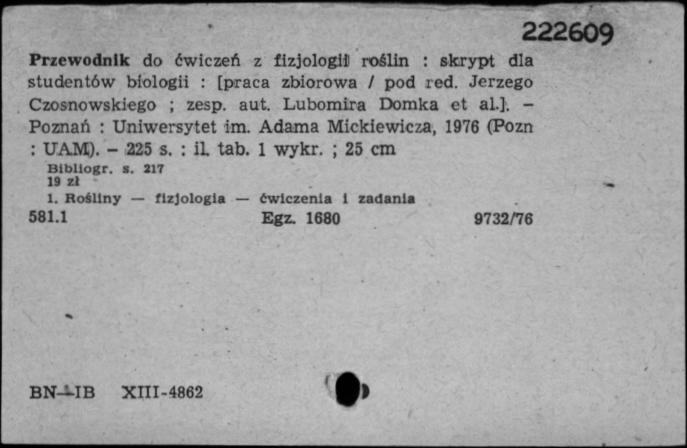 222609

Przewodnik do ćwiczeń z fizjologii roślin : skrypt dla studentów biologii : [praca zbiorowa / pod red. Jerzego Czosnowskiego ; zesp. aut. Lubomira Domka et al.]. – Poznań : Uniwersytet im. Adama Mickiewicza, 1976 (Pozn : UAM). – 225 s. : il. tab. 1 wykr. ; 25 cm

Bibliogr. s. 217
19 zł

1. Rośliny — fizjologia — ćwiczenia i zadania

581.1 Egz. 1680 9732/76

BN–IB XIII-4862